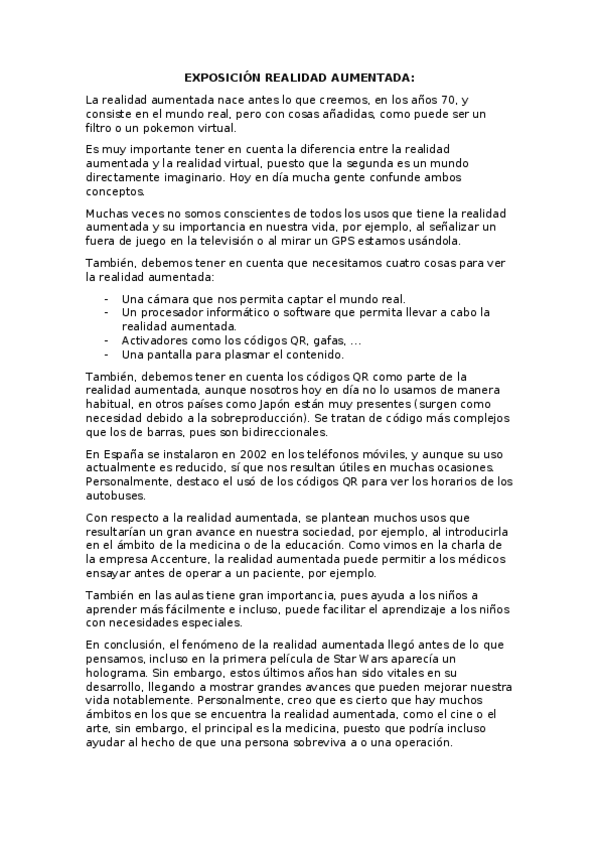 EXPOSICIÓN REALIDAD AUMENTADA:

La realidad aumentada nace antes lo que creemos, en los años 70, y consiste en el mundo real, pero con cosas añadidas, como puede ser un filtro o un pokemon virtual.

Es muy importante tener en cuenta la diferencia entre la realidad aumentada y la realidad virtual, puesto que la segunda es un mundo directamente imaginario. Hoy en día mucha gente confunde ambos conceptos.

Muchas veces no somos conscientes de todos los usos que tiene la realidad aumentada y su importancia en nuestra vida, por ejemplo, al señalizar un fuera de juego en la televisión o al mirar un GPS estamos usándola.

También, debemos tener en cuenta que necesitamos cuatro cosas para ver la realidad aumentada:

- Una cámara que nos permita captar el mundo real.
- Un procesador informático o software que permita llevar a cabo la realidad aumentada.
- Activadores como los códigos QR, gafas, ...
- Una pantalla para plasmar el contenido.

También, debemos tener en cuenta los códigos QR como parte de la realidad aumentada, aunque nosotros hoy en día no lo usamos de manera habitual, en otros países como Japón están muy presentes (surgen como necesidad debido a la sobreproducción). Se tratan de código más complejos que los de barras, pues son bidireccionales.

En España se instalaron en 2002 en los teléfonos móviles, y aunque su uso actualmente es reducido, sí que nos resultan útiles en muchas ocasiones. Personalmente, destaco el usó de los códigos QR para ver los horarios de los autobuses.

Con respecto a la realidad aumentada, se plantean muchos usos que resultarían un gran avance en nuestra sociedad, por ejemplo, al introducirla en el ámbito de la medicina o de la educación. Como vimos en la charla de la empresa Accenture, la realidad aumentada puede permitir a los médicos ensayar antes de operar a un paciente, por ejemplo.

También en las aulas tiene gran importancia, pues ayuda a los niños a aprender más fácilmente e incluso, puede facilitar el aprendizaje a los niños con necesidades especiales.

En conclusión, el fenómeno de la realidad aumentada llegó antes de lo que pensamos, incluso en la primera película de Star Wars aparecía un holograma. Sin embargo, estos últimos años han sido vitales en su desarrollo, llegando a mostrar grandes avances que pueden mejorar nuestra vida notablemente. Personalmente, creo que es cierto que hay muchos ámbitos en los que se encuentra la realidad aumentada, como el cine o el arte, sin embargo, el principal es la medicina, puesto que podría incluso ayudar al hecho de que una persona sobreviva a o una operación.